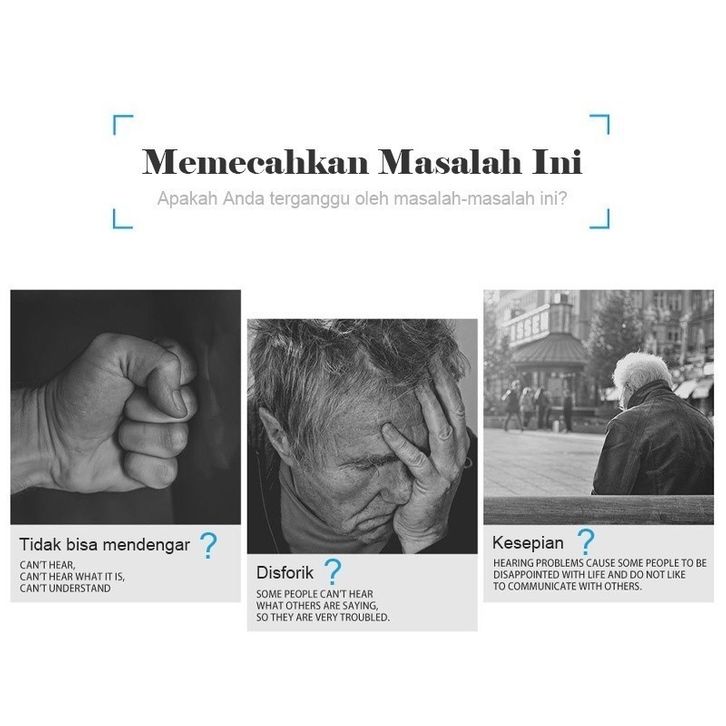 Memecahkan Masalah Ini

Apakah Anda terganggu oleh masalah-masalah ini?

Tidak bisa mendengar ?

CAN'T HEAR,
CAN'T HEAR WHAT IT IS,
CAN'T UNDERSTAND

Disforik ?

SOME PEOPLE CAN'T HEAR WHAT OTHERS ARE SAYING, SO THEY ARE VERY TROUBLED.

Kesepian ?

HEARING PROBLEMS CAUSE SOME PEOPLE TO BE DISAPPOINTED WITH LIFE AND DO NOT LIKE TO COMMUNICATE WITH OTHERS.